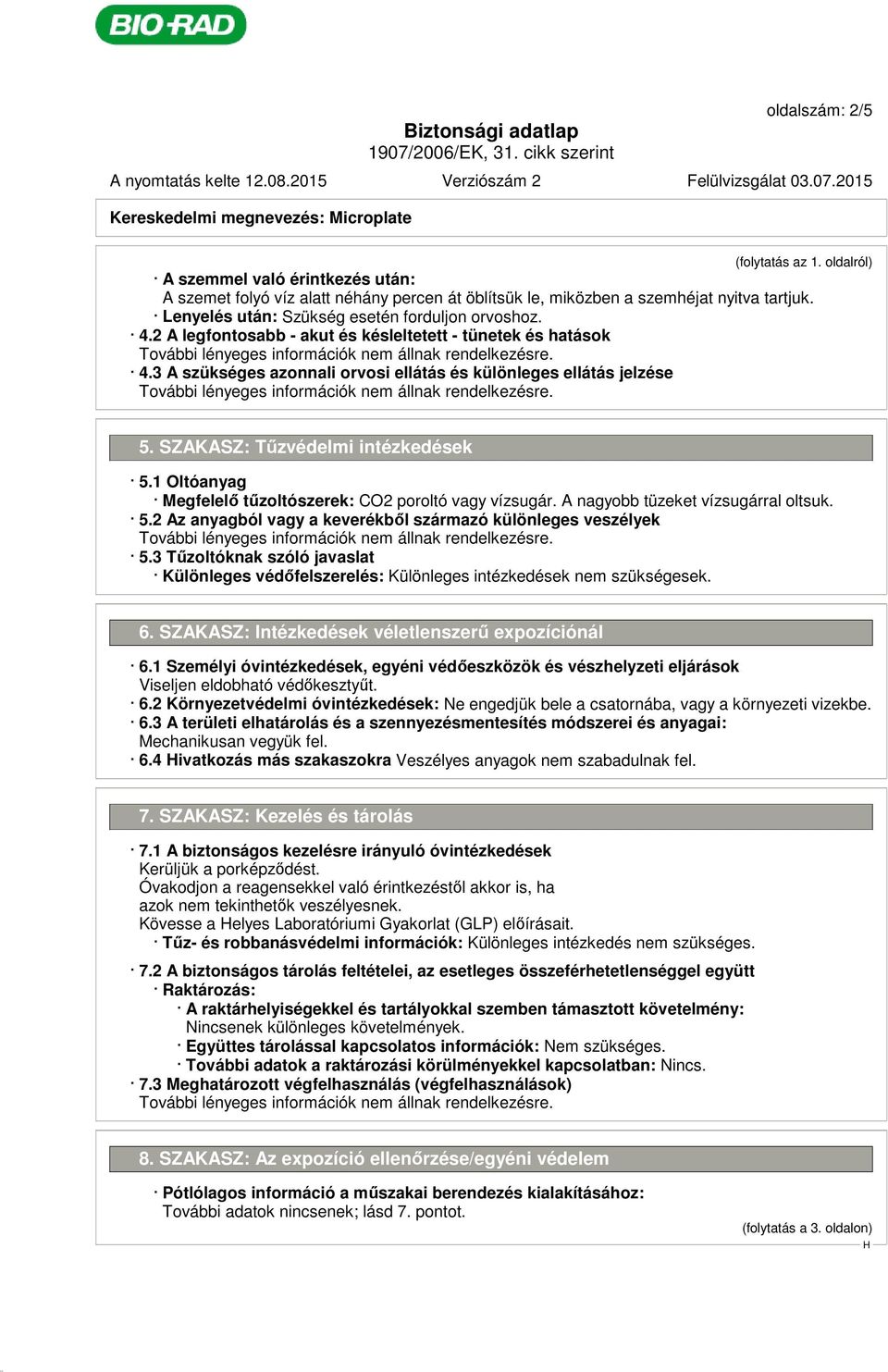 BIO-RAD

oldalszám: 2/5

Biztonsági adatlap
1907/2006/EK, 31. cikk szerint

A nyomtatás kelte 12.08.2015 Verziószám 2 Felülvizsgálat 03.07.2015

Kereskedelmi megnevezés: Microplate

(folytatás az 1. oldalról)

· A szemmel való érintkezés után:
A szemet folyó víz alatt néhány percen át öblítsük le, miközben a szemhéjat nyitva tartjuk.
· Lenyelés után: Szükség esetén forduljon orvoshoz.
· 4.2 A legfontosabb - akut és késleltetett - tünetek és hatások
További lényeges információk nem állnak rendelkezésre.
· 4.3 A szükséges azonnali orvosi ellátás és különleges ellátás jelzése
További lényeges információk nem állnak rendelkezésre.

5. SZAKASZ: Tűzvédelmi intézkedések

· 5.1 Oltóanyag
· Megfelelő tűzoltószerek: CO2 poroltó vagy vízsugár. A nagyobb tüzeket vízsugárral oltsuk.
· 5.2 Az anyagból vagy a keverékből származó különleges veszélyek
További lényeges információk nem állnak rendelkezésre.
· 5.3 Tűzoltóknak szóló javaslat
· Különleges védőfelszerelés: Különleges intézkedések nem szükségesek.

6. SZAKASZ: Intézkedések véletlenszerű expozíciónál

· 6.1 Személyi óvintézkedések, egyéni védőeszközök és vészhelyzeti eljárások
Viseljen eldobható védőkesztyűt.
· 6.2 Környezetvédelmi óvintézkedések: Ne engedjük bele a csatornába, vagy a környezeti vizekbe.
· 6.3 A területi elhatárolás és a szennyezésmentesítés módszerei és anyagai:
Mechanikusan vegyük fel.
· 6.4 Hivatkozás más szakaszokra Veszélyes anyagok nem szabadulnak fel.

7. SZAKASZ: Kezelés és tárolás

· 7.1 A biztonságos kezelésre irányuló óvintézkedések
Kerüljük a porképződést.
Óvakodjon a reagensekkel való érintkezéstől akkor is, ha azok nem tekinthetők veszélyesnek.
Kövesse a Helyes Laboratóriumi Gyakorlat (GLP) előírásait.
· Tűz- és robbanásvédelmi információk: Különleges intézkedés nem szükséges.

· 7.2 A biztonságos tárolás feltételei, az esetleges összeférhetetlenséggel együtt
· Raktározás:
· A raktárhelyiségekkel és tartályokkal szemben támasztott követelmény:
Nincsenek különleges követelmények.
· Együttes tárolással kapcsolatos információk: Nem szükséges.
· További adatok a raktározási körülményekkel kapcsolatban: Nincs.
· 7.3 Meghatározott végfelhasználás (végfelhasználások)
További lényeges információk nem állnak rendelkezésre.

8. SZAKASZ: Az expozíció ellenőrzése/egyéni védelem

· Pótlólagos információ a műszakai berendezés kialakításához:
További adatok nincsenek; lásd 7. pontot.

(folytatás a 3. oldalon)
H